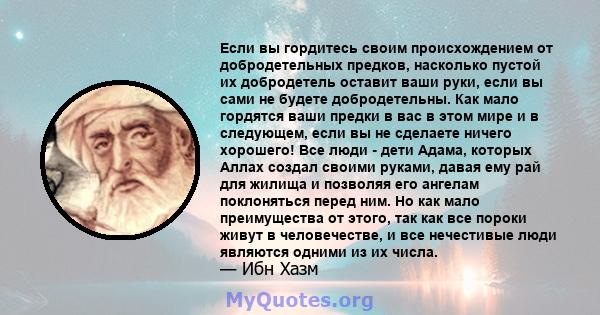 Если вы гордитесь своим происхождением от добродетельных предков, насколько пустой их добродетель оставит ваши руки, если вы сами не будете добродетельны. Как мало гордятся ваши предки в вас в этом мире и в следующем, если вы не сделаете ничего хорошего! Все люди - дети Адама, которых Аллах создал своими руками, давая ему рай для жилища и позволяя его ангелам поклоняться перед ним. Но как мало преимущества от этого, так как все пороки живут в человечестве, и все нечестивые люди являются одними из их числа.
— Ибн Хазм

MyQuotes.org